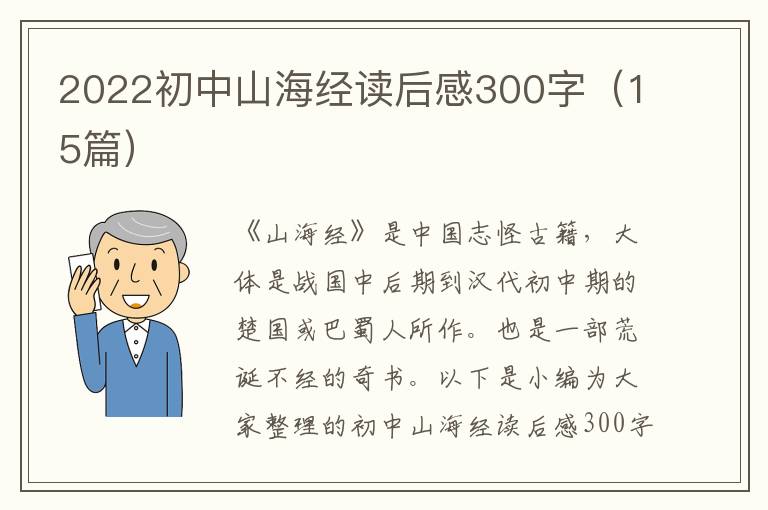 2022初中山海经读后感300字（15篇）

《山海经》是中国志怪古籍，大体是战国中后期到汉代初中期的楚国或巴蜀人所作。也是一部荒诞不经的奇书。以下是小编为大家整理的初中山海经读后感300字